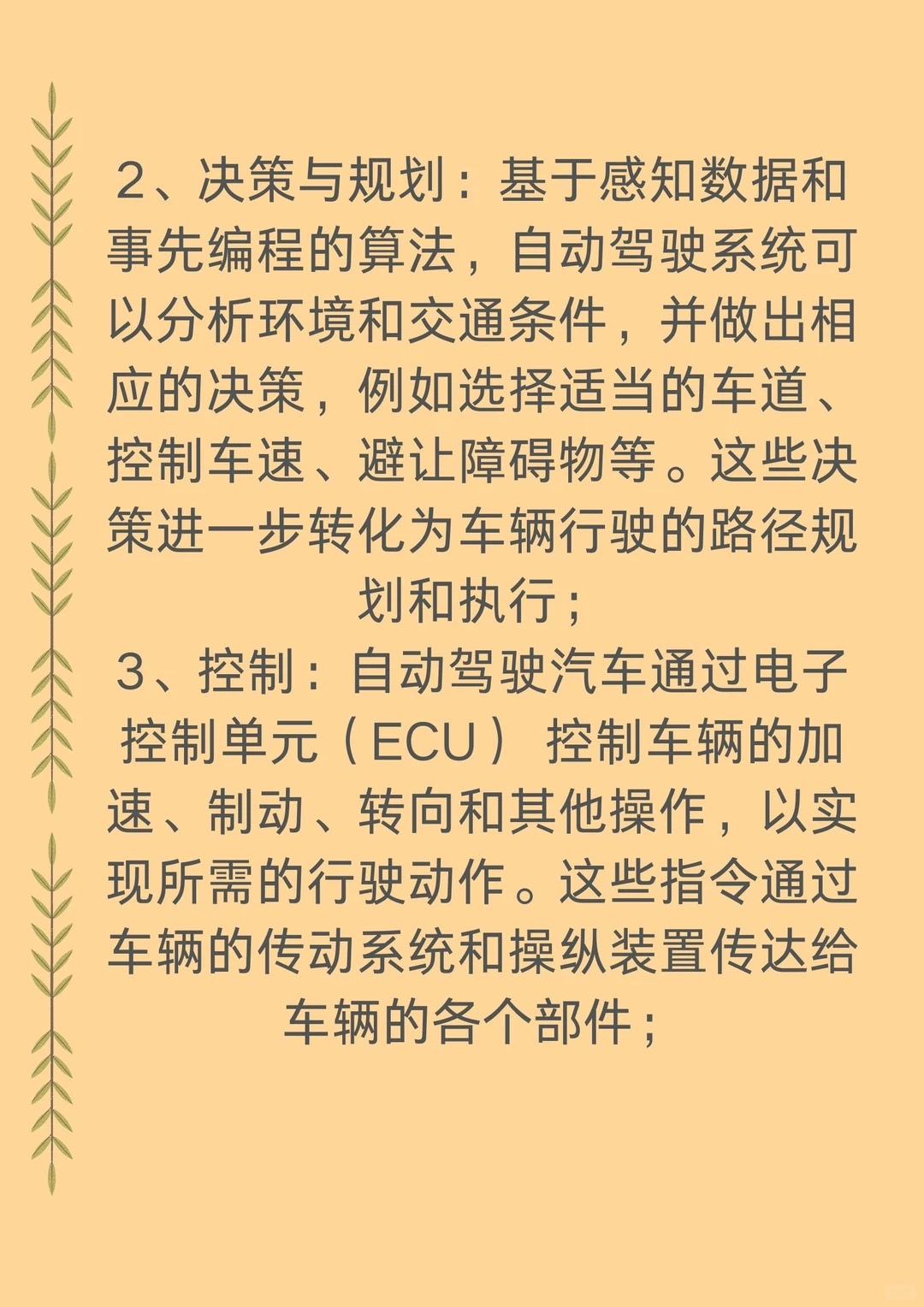 2、决策与规划：基于感知数据和事先编程的算法，自动驾驶系统可以分析环境和交通条件，并做出相应的决策，例如选择适当的车道、控制车速、避让障碍物等。这些决策进一步转化为车辆行驶的路径规划和执行；

3、控制：自动驾驶汽车通过电子控制单元（ECU）控制车辆的加速、制动、转向和其他操作，以实现所需的行驶动作。这些指令通过车辆的传动系统和操纵装置传达给车辆的各个部件；